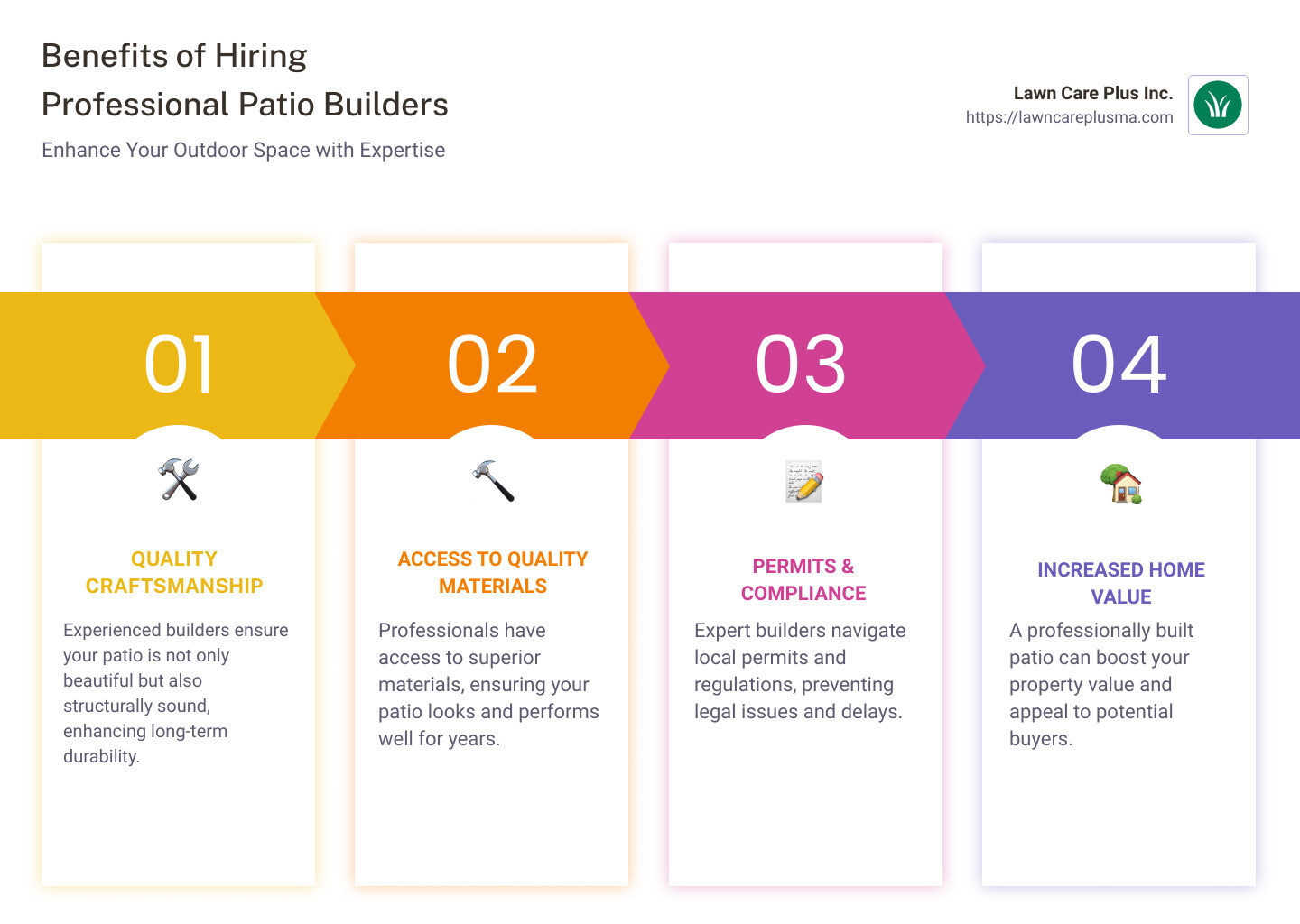 Benefits of Hiring Professional Patio Builders

Enhance Your Outdoor Space with Expertise

Lawn Care Plus Inc.
https://lawncareplusma.com

01

QUALITY CRAFTSMANSHIP

Experienced builders ensure your patio is not only beautiful but also structurally sound, enhancing long-term durability.

02

ACCESS TO QUALITY MATERIALS

Professionals have access to superior materials, ensuring your patio looks and performs well for years.

03

PERMITS & COMPLIANCE

Expert builders navigate local permits and regulations, preventing legal issues and delays.

04

INCREASED HOME VALUE

A professionally built patio can boost your property value and appeal to potential buyers.